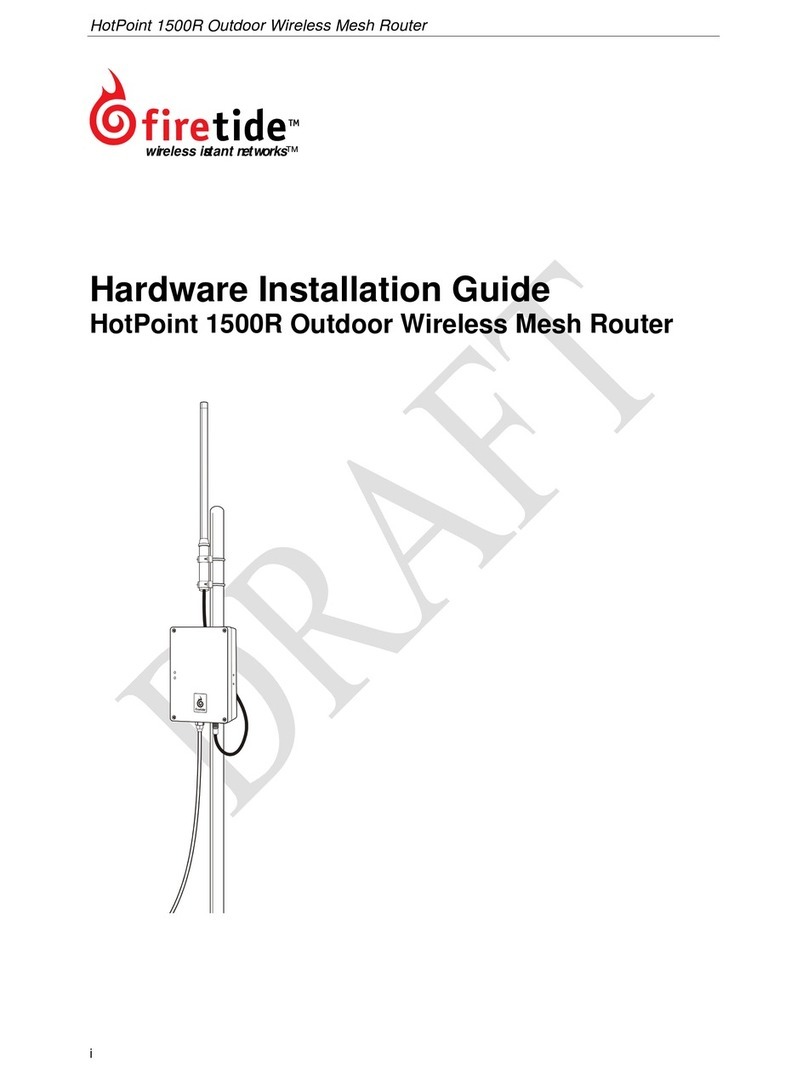 HotPoint 1500R Outdoor Wireless Mesh Router

firetide™
wireless istant networks™

Hardware Installation Guide
HotPoint 1500R Outdoor Wireless Mesh Router

DRAFT

i